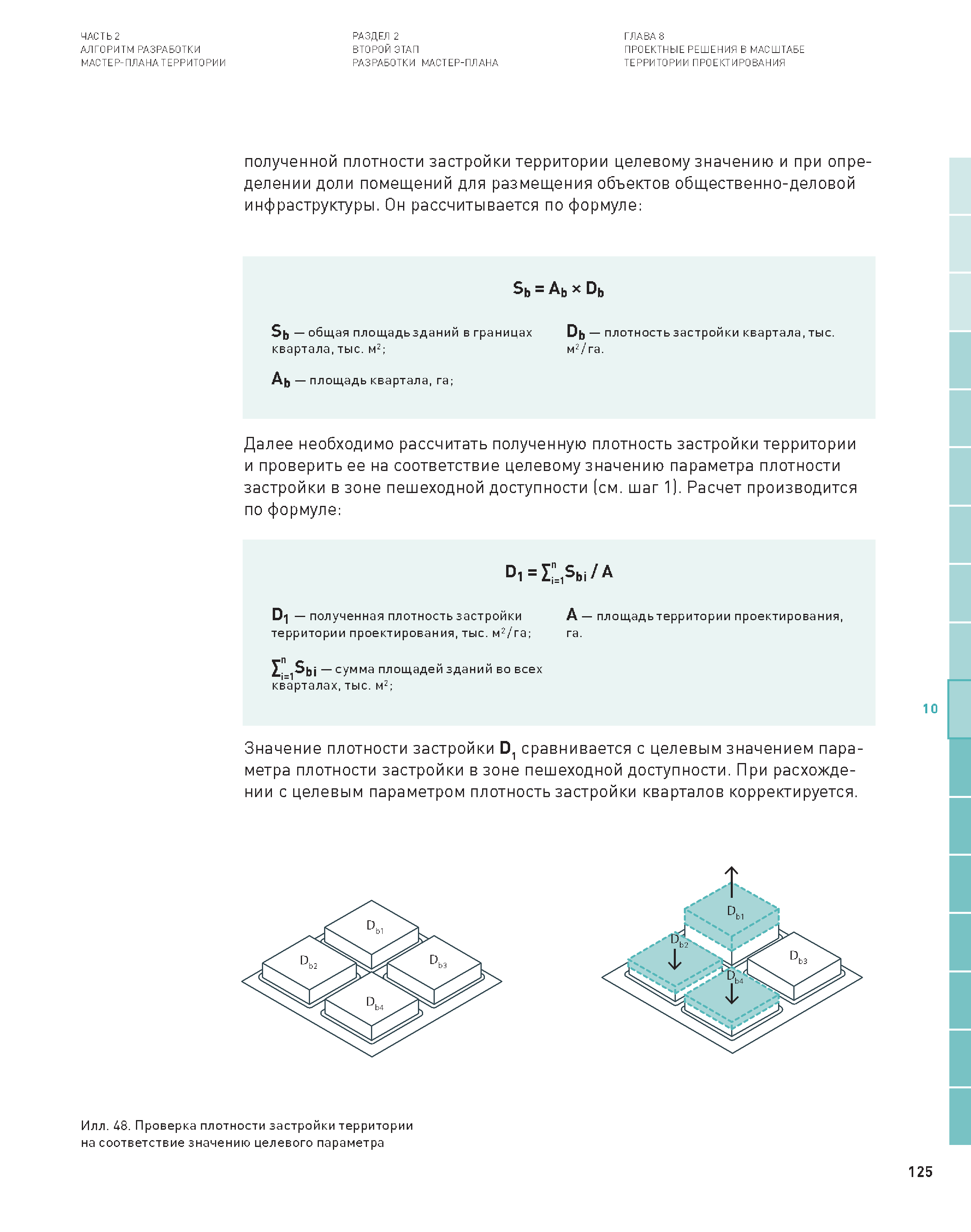 ЧАСТЬ 2
АЛГОРИТМ РАЗРАБОТКИ
МАСТЕР-ПЛАНА ТЕРРИТОРИИ

РАЗДЕЛ 2
ВТОРОЙ ЭТАП
РАЗРАБОТКИ МАСТЕР-ПЛАНА

ГЛАВА 8
ПРОЕКТНЫЕ РЕШЕНИЯ В МАСШТАБЕ
ТЕРРИТОРИИ ПРОЕКТИРОВАНИЯ

полученной плотности застройки территории целевому значению и при определении доли помещений для размещения объектов общественно-деловой инфраструктуры. Он рассчитывается по формуле:

$S_b = A_b \times D_b$

$S_b$ — общая площадь зданий в границах квартала, тыс. м$^2$;

$A_b$ — площадь квартала, га;

$D_b$ — плотность застройки квартала, тыс. м$^2$/га.

Далее необходимо рассчитать полученную плотность застройки территории и проверить ее на соответствие целевому значению параметра плотности застройки в зоне пешеходной доступности (см. шаг 1). Расчет производится по формуле:

$D_1 = \sum_{i=1}^{n} S_{bi} / A$

$D_1$ — полученная плотность застройки территории проектирования, тыс. м$^2$/га;

$\sum_{i=1}^{n} S_{bi}$ — сумма площадей зданий во всех кварталах, тыс. м$^2$;

$A$ — площадь территории проектирования, га.

10

Значение плотности застройки $D_1$ сравнивается с целевым значением параметра плотности застройки в зоне пешеходной доступности. При расхождении с целевым параметром плотность застройки кварталов корректируется.

$D_{b1}$ $D_{b2}$ $D_{b3}$ $D_{b4}$

$D_{b1}$ $D_{b2}$ $D_{b3}$ $D_{b4}$

Илл. 48. Проверка плотности застройки территории на соответствие значению целевого параметра

125